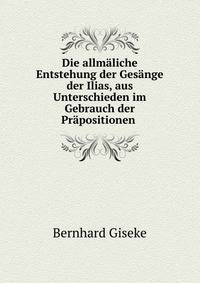 Die allmäliche Entstehung der Gesänge der Ilias, aus Unterschieden im Gebrauch der Präpositionen

Bernhard Giseke